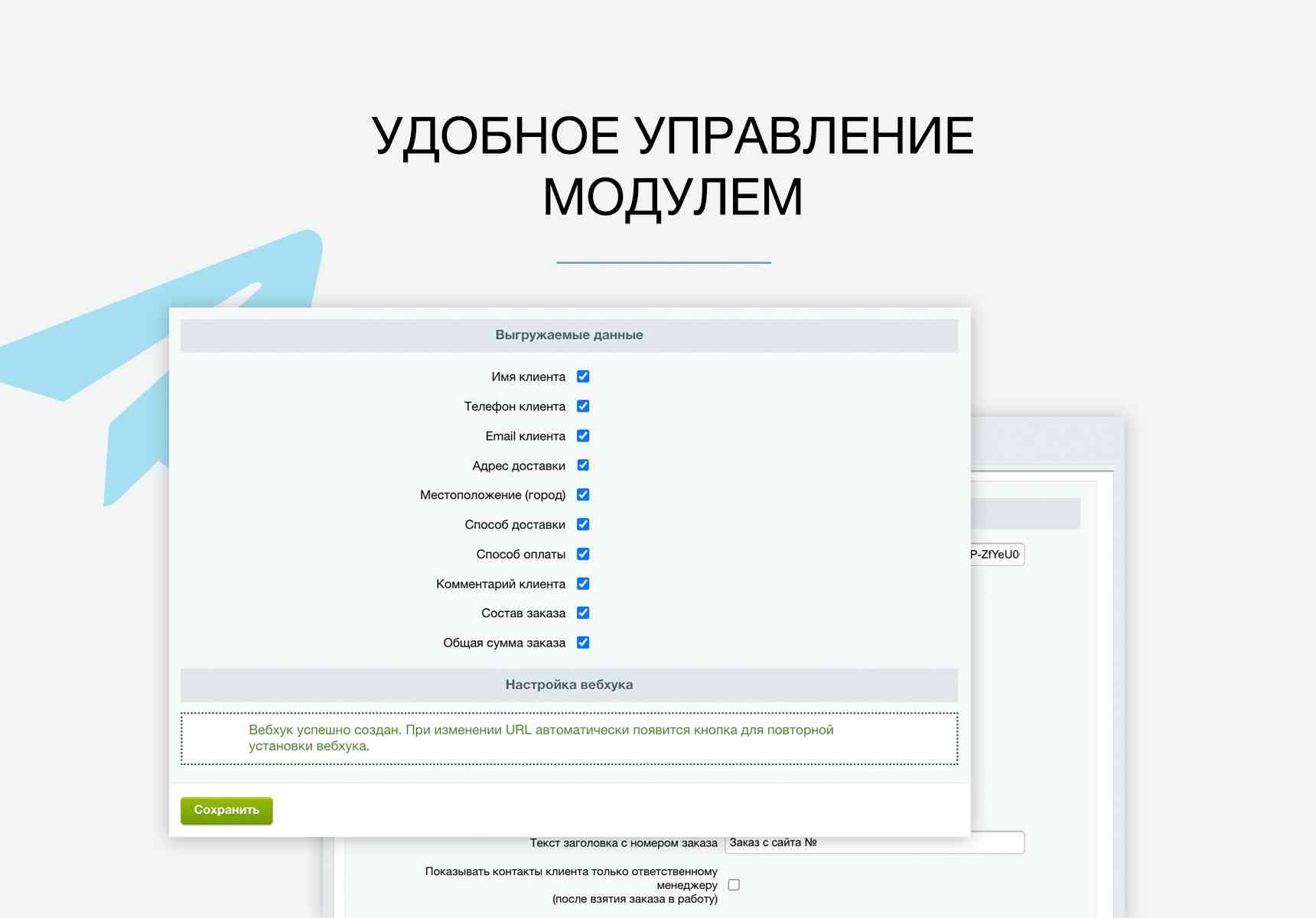 УДОБНОЕ УПРАВЛЕНИЕ МОДУЛЕМ

Выгружаемые данные

Имя клиента

Телефон клиента

Email клиента

Адрес доставки

Местоположение (город)

Способ доставки

Способ оплаты

Комментарий клиента

Состав заказа

Общая сумма заказа

Настройка вебхука

Вебхук успешно создан. При изменении URL автоматически появится кнопка для повторной установки вебхука.

Сохранить

P-ZfYeU0

Текст заголовка с номером заказа Заказ с сайта №

Показывать контакты клиента только ответственному менеджеру (после взятия заказа в работу)